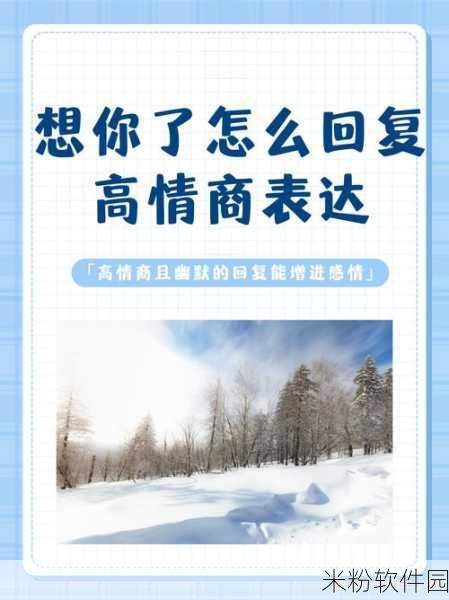 想你了怎么回复
高情商表达

「高情商且幽默的回复能增进感情」

米粉软件园